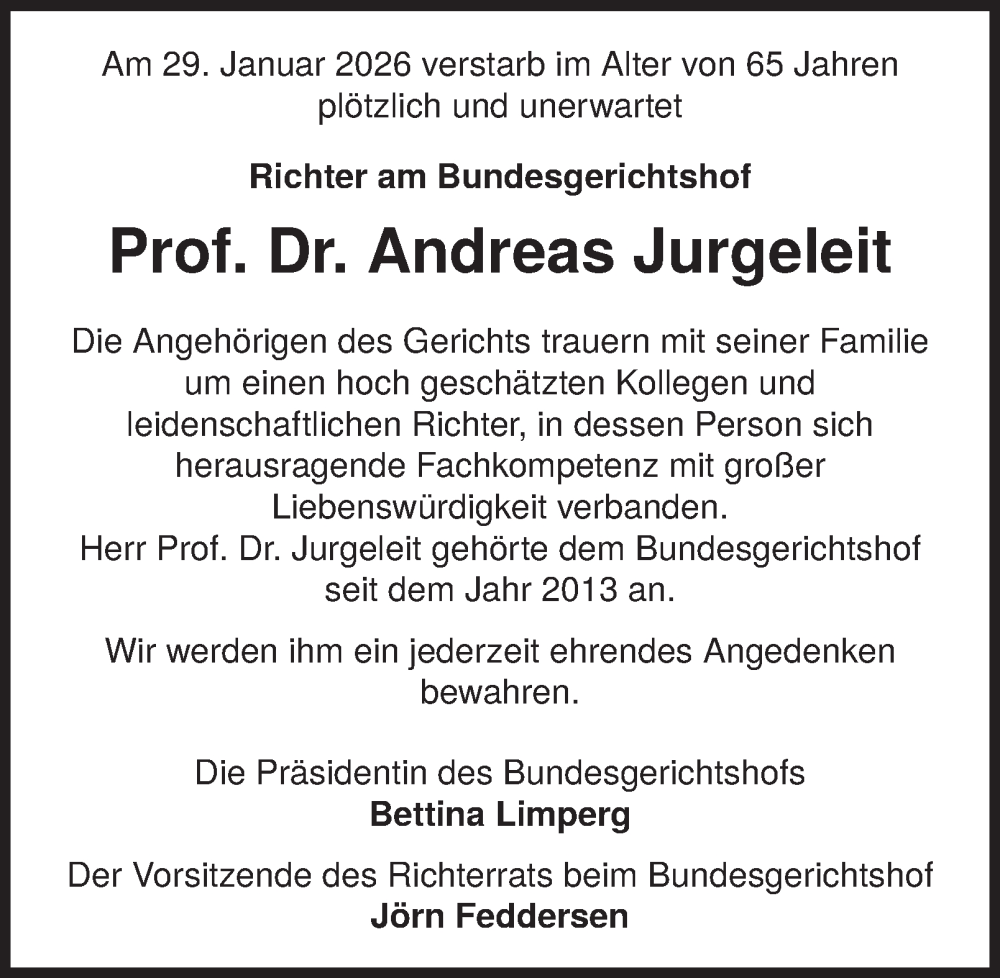 Am 29. Januar 2026 verstarb im Alter von 65 Jahren plötzlich und unerwartet

Richter am Bundesgerichtshof

Prof. Dr. Andreas Jurgeleit

Die Angehörigen des Gerichts trauern mit seiner Familie um einen hoch geschätzten Kollegen und leidenschaftlichen Richter, in dessen Person sich herausragende Fachkompetenz mit großer Liebenswürdigkeit verbanden.
Herr Prof. Dr. Jurgeleit gehörte dem Bundesgerichtshof seit dem Jahr 2013 an.

Wir werden ihm ein jederzeit ehrendes Angedenken bewahren.

Die Präsidentin des Bundesgerichtshofs
Bettina Limperg

Der Vorsitzende des Richterrats beim Bundesgerichtshof
Jörn Feddersen